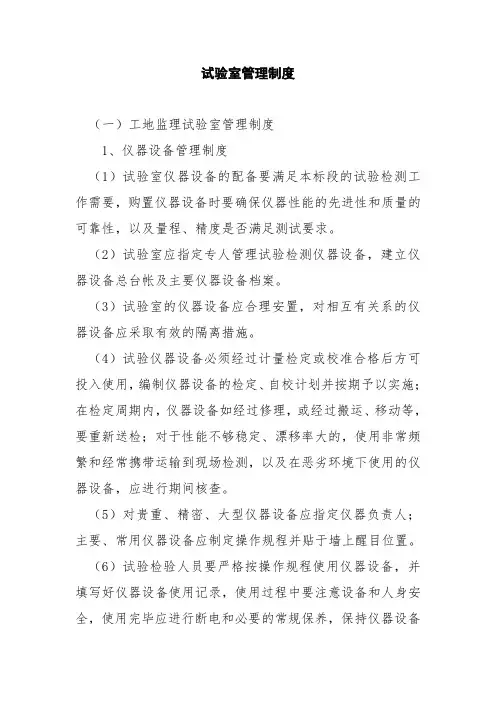 试验室管理制度

（一）工地监理试验室管理制度

1、仪器设备管理制度

（1）试验室仪器设备的配备要满足本标段的试验检测工作需要，购置仪器设备时要确保仪器性能的先进性和质量的可靠性，以及量程、精度是否满足测试要求。

（2）试验室应指定专人管理试验检测仪器设备，建立仪器设备总台帐及主要仪器设备档案。

（3）试验室的仪器设备应合理安置，对相互有关系的仪器设备应采取有效的隔离措施。

（4）试验仪器设备必须经过计量检定或校准合格后方可投入使用，编制仪器设备的检定、自校计划并按期予以实施；在检定周期内，仪器设备如经过修理，或经过搬运、移动等，要重新送检；对于性能不够稳定、漂移率大的，使用非常频繁和经常携带运输到现场检测，以及在恶劣环境下使用的仪器设备，应进行期间核查。

（5）对贵重、精密、大型仪器设备应指定仪器负责人；主要、常用仪器设备应制定操作规程并贴于墙上醒目位置。

（6）试验检验人员要严格按操作规程使用仪器设备，并填写好仪器设备使用记录，使用过程中要注意设备和人身安全，使用完毕应进行断电和必要的常规保养，保持仪器设备